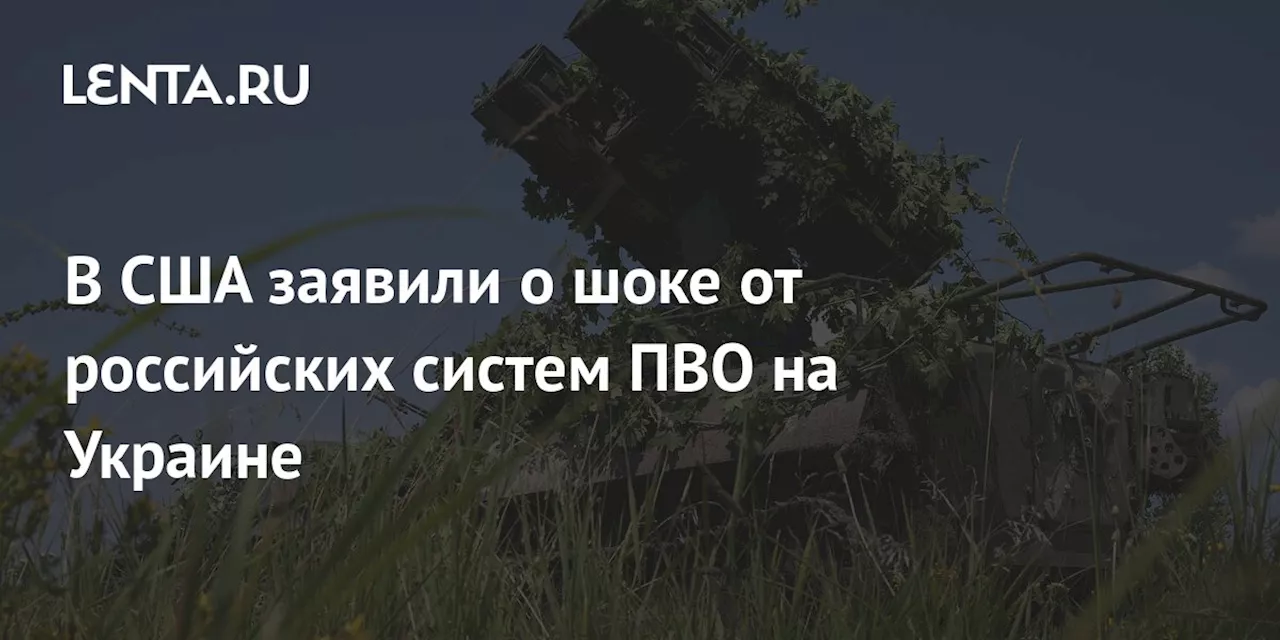 LENTA.RU

В США заявили о шоке от российских систем ПВО на Украине